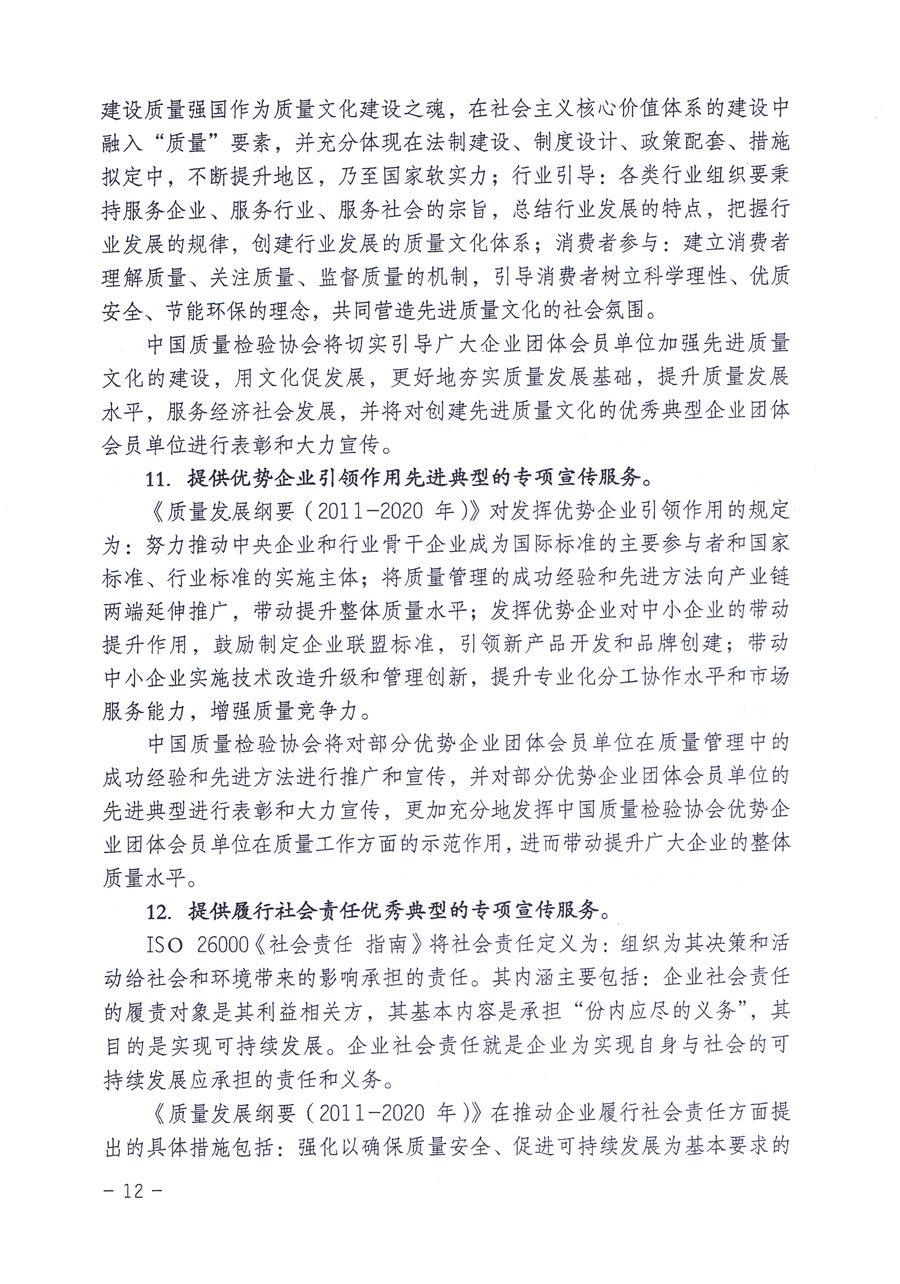 建设质量强国作为质量文化建设之魂，在社会主义核心价值体系的建设中融入“质量”要素，并充分体现在法制建设、制度设计、政策配套、措施拟定中，不断提升地区，乃至国家软实力；行业引导：各类行业组织要秉持服务企业、服务行业、服务社会的宗旨，总结行业发展的特点，把握行业发展的规律，创建行业发展的质量文化体系；消费者参与：建立消费者理解质量、关注质量、监督质量的机制，引导消费者树立科学理性、优质安全、节能环保的理念，共同营造先进质量文化的社会氛围。

中国质量检验协会将切实引导广大企业团体会员单位加强先进质量文化的建设，用文化促发展，更好地夯实质量发展基础，提升质量发展水平，服务经济社会发展，并将对创建先进质量文化的优秀典型企业团体会员单位进行表彰和大力宣传。

11. 提供优势企业引领作用先进典型的专项宣传服务。

《质量发展纲要（2011-2020 年）》对发挥优势企业引领作用的规定为：努力推动中央企业和行业骨干企业成为国际标准的主要参与者和国家标准、行业标准的实施主体；将质量管理的成功经验和先进方法向产业链两端延伸推广，带动提升整体质量水平；发挥优势企业对中小企业的带动提升作用，鼓励制定企业联盟标准，引领新产品开发和品牌创建；带动中小企业实施技术改造升级和管理创新，提升专业化分工协作水平和市场服务能力，增强质量竞争力。

中国质量检验协会将对部分优势企业团体会员单位在质量管理中的成功经验和先进方法进行推广和宣传，并对部分优势企业团体会员单位的先进典型进行表彰和大力宣传，更加充分地发挥中国质量检验协会优势企业团体会员单位在质量工作方面的示范作用，进而带动提升广大企业的整体质量水平。

12. 提供履行社会责任优秀典型的专项宣传服务。

ISO 26000《社会责任 指南》将社会责任定义为：组织为其决策和活动给社会和环境带来的影响承担的责任。其内涵主要包括：企业社会责任的履责对象是其利益相关方，其基本内容是承担“份内应尽的义务”，其目的是实现可持续发展。企业社会责任就是企业为实现自身与社会的可持续发展应承担的责任和义务。

《质量发展纲要（2011-2020 年）》在推动企业履行社会责任方面提出的具体措施包括：强化以确保质量安全、促进可持续发展为基本要求的

- 12 -